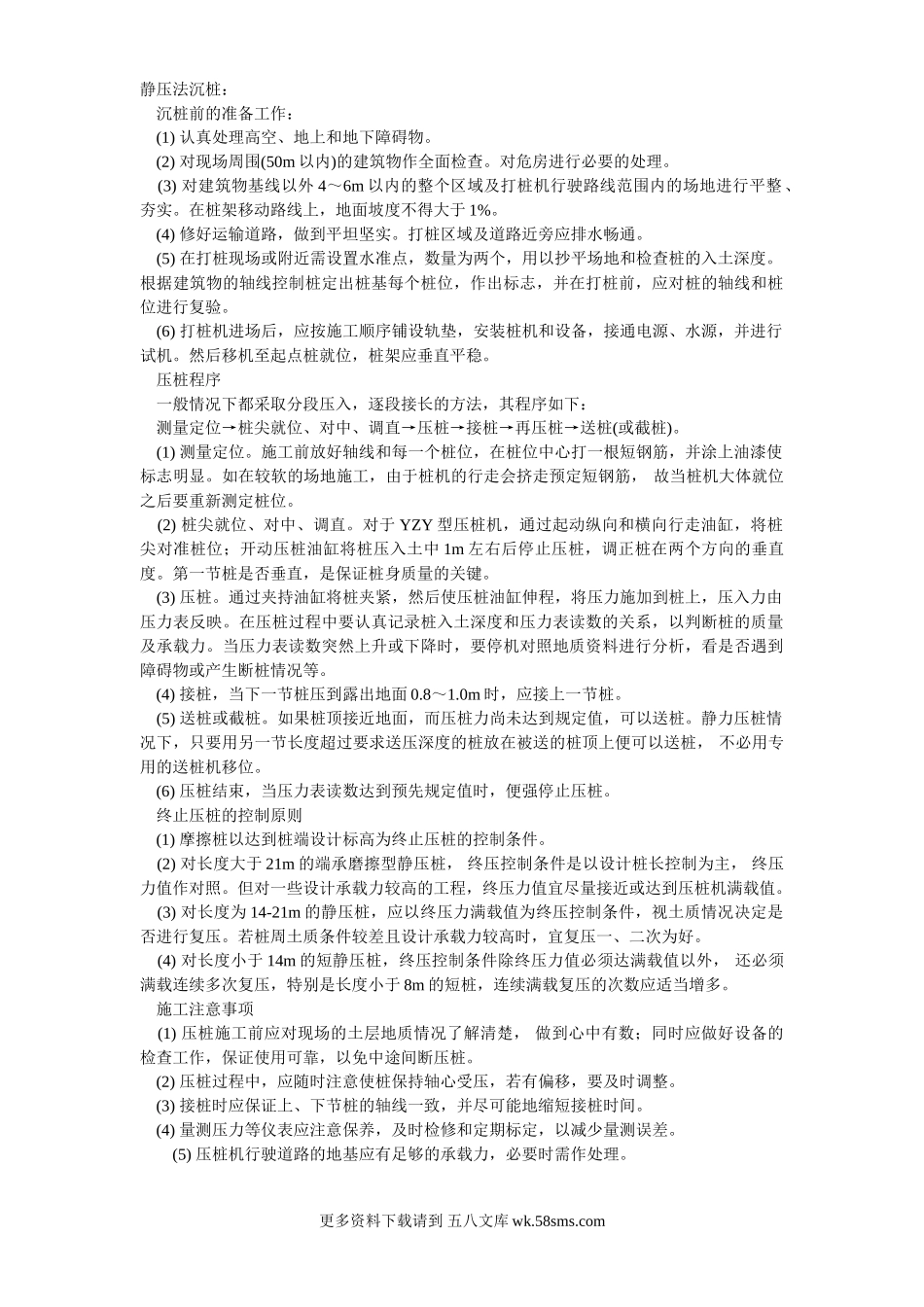 静压法沉桩：

沉桩前的准备工作：

(1) 认真处理高空、地上和地下障碍物。

(2) 对现场周围(50m 以内)的建筑物作全面检查。对危房进行必要的处理。

(3) 对建筑物基线以外 4～6m 以内的整个区域及打桩机行驶路线范围内的场地进行平整、夯实。在桩架移动路线上，地面坡度不得大于 1%。

(4) 修好运输道路，做到平坦坚实。打桩区域及道路近旁应排水畅通。

(5) 在打桩现场或附近需设置水准点，数量为两个，用以抄平场地和检查桩的入土深度。根据建筑物的轴线控制桩定出桩基每个桩位，作出标志，并在打桩前，应对桩的轴线和桩位进行复验。

(6) 打桩机进场后，应按施工顺序铺设轨垫，安装桩机和设备，接通电源、水源，并进行试机。然后移机至起点桩就位，桩架应垂直平稳。

压桩程序

一般情况下都采取分段压入，逐段接长的方法，其程序如下：

测量定位→桩尖就位、对中、调直→压桩→接桩→再压桩→送桩(或截桩)。

(1) 测量定位。施工前放好轴线和每一个桩位，在桩位中心打一根短钢筋，并涂上油漆使标志明显。如在较软的场地施工，由于桩机的行走会挤走预定短钢筋， 故当桩机大体就位之后要重新测定桩位。

(2) 桩尖就位、对中、调直。对于 YZY 型压桩机，通过起动纵向和横向行走油缸，将桩尖对准桩位；开动压桩油缸将桩压入土中 1m 左右后停止压桩，调正桩在两个方向的垂直度。第一节桩是否垂直，是保证桩身质量的关键。

(3) 压桩。通过夹持油缸将桩夹紧，然后使压桩油缸伸程，将压力施加到桩上，压入力由压力表反映。在压桩过程中要认真记录桩入土深度和压力表读数的关系，以判断桩的质量及承载力。当压力表读数突然上升或下降时，要停机对照地质资料进行分析，看是否遇到障碍物或产生断桩情况等。

(4) 接桩，当下一节桩压到露出地面 0.8～1.0m 时，应接上一节桩。

(5) 送桩或截桩。如果桩顶接近地面，而压桩力尚未达到规定值，可以送桩。静力压桩情况下，只要用另一节长度超过要求送压深度的桩放在被送的桩顶上便可以送桩， 不必用专用的送桩机移位。

(6) 压桩结束，当压力表读数达到预先规定值时，便强停止压桩。

终止压桩的控制原则

(1) 摩擦桩以达到桩端设计标高为终止压桩的控制条件。

(2) 对长度大于 21m 的端承磨擦型静压桩， 终压控制条件是以设计桩长控制为主， 终压力值作对照。但对一些设计承载力较高的工程，终压力值宜尽量接近或达到压桩机满载值。

(3) 对长度为 14-21m 的静压桩，应以终压力满载值为终压控制条件，视土质情况决定是否进行复压。若桩周土质条件较差且设计承载力较高时，宜复压一、二次为好。

(4) 对长度小于 14m 的短静压桩，终压控制条件除终压力值必须达满载值以外， 还必须满载连续多次复压，特别是长度小于 8m 的短桩，连续满载复压的次数应适当增多。

施工注意事项

(1) 压桩施工前应对现场的土层地质情况了解清楚， 做到心中有数；同时应做好设备的检查工作，保证使用可靠，以免中途间断压桩。

(2) 压桩过程中，应随时注意使桩保持轴心受压，若有偏移，要及时调整。

(3) 接桩时应保证上、下节桩的轴线一致，并尽可能地缩短接桩时间。

(4) 量测压力等仪表应注意保养，及时检修和定期标定，以减少量测误差。

(5) 压桩机行驶道路的地基应有足够的承载力，必要时需作处理。

更多资料下载请到 五八文库 wk.58sms.com